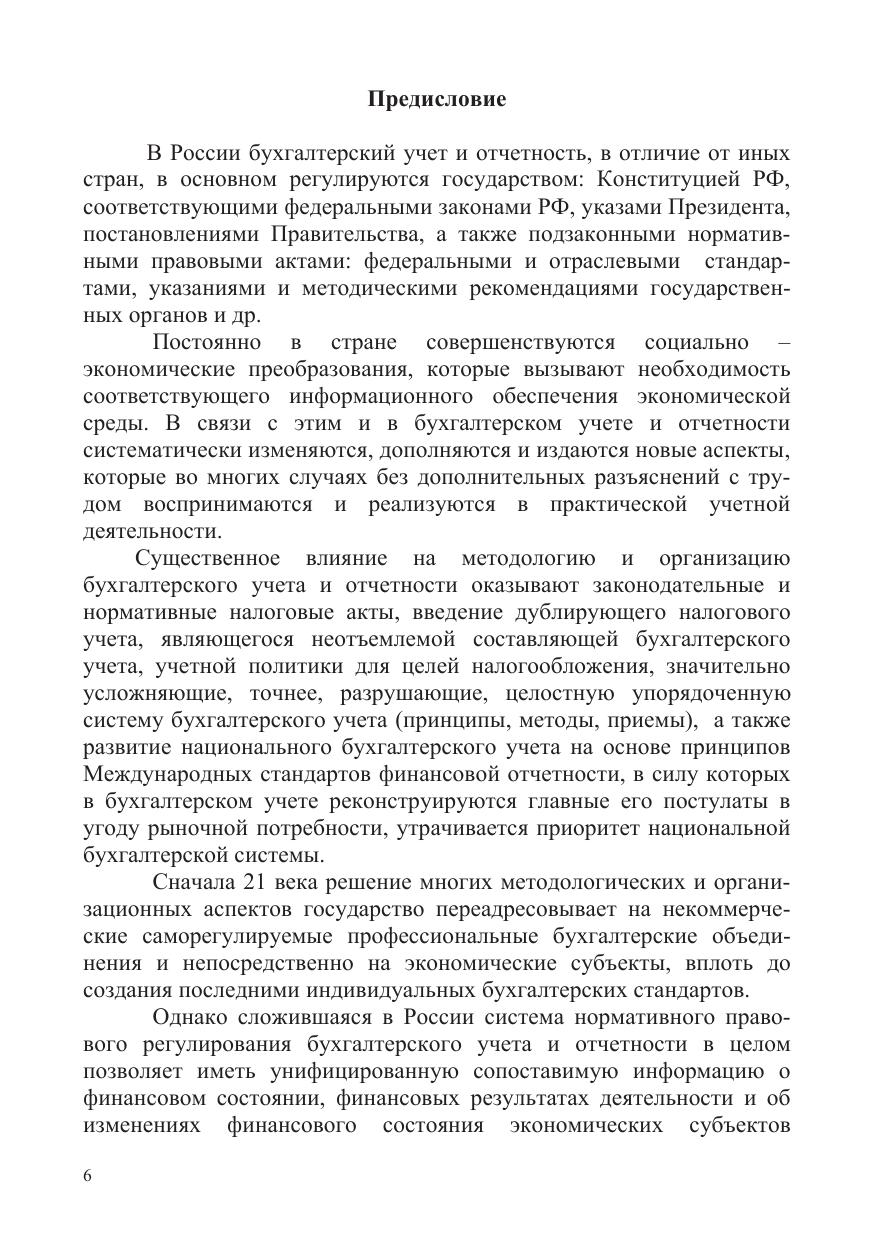 Предисловие

В России бухгалтерский учет и отчетность, в отличие от иных стран, в основном регулируются государством: Конституцией РФ, соответствующими федеральными законами РФ, указами Президента, постановлениями Правительства, а также подзаконными нормативными правовыми актами: федеральными и отраслевыми стандартами, указаниями и методическими рекомендациями государственных органов и др.

Постоянно в стране совершенствуются социально – экономические преобразования, которые вызывают необходимость соответствующего информационного обеспечения экономической среды. В связи с этим и в бухгалтерском учете и отчетности систематически изменяются, дополняются и издаются новые аспекты, которые во многих случаях без дополнительных разъяснений с трудом воспринимаются и реализуются в практической учетной деятельности.

Существенное влияние на методологию и организацию бухгалтерского учета и отчетности оказывают законодательные и нормативные налоговые акты, введение дублирующего налогового учета, являющегося неотъемлемой составляющей бухгалтерского учета, учетной политики для целей налогообложения, значительно усложняющие, точнее, разрушающие, целостную упорядоченную систему бухгалтерского учета (принципы, методы, приемы), а также развитие национального бухгалтерского учета на основе принципов Международных стандартов финансовой отчетности, в силу которых в бухгалтерском учете реконструируются главные его постулаты в угоду рыночной потребности, утрачивается приоритет национальной бухгалтерской системы.

Сначала 21 века решение многих методологических и организационных аспектов государство переадресовывает на некоммерческие саморегулируемые профессиональные бухгалтерские объединения и непосредственно на экономические субъекты, вплоть до создания последними индивидуальных бухгалтерских стандартов.

Однако сложившаяся в России система нормативного правового регулирования бухгалтерского учета и отчетности в целом позволяет иметь унифицированную сопоставимую информацию о финансовом состоянии, финансовых результатах деятельности и об изменениях финансового состояния экономических субъектов

6